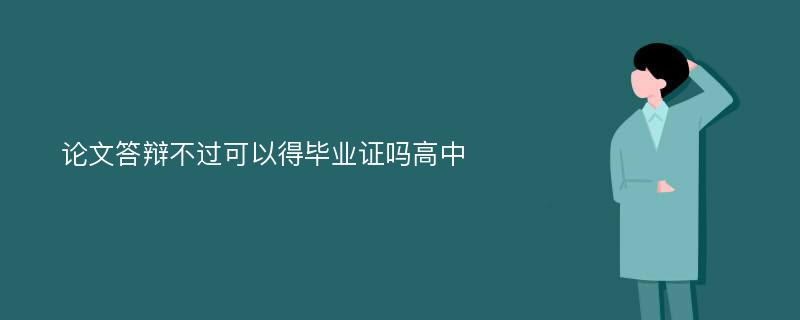 论文答辩不过可以得毕业证吗高中